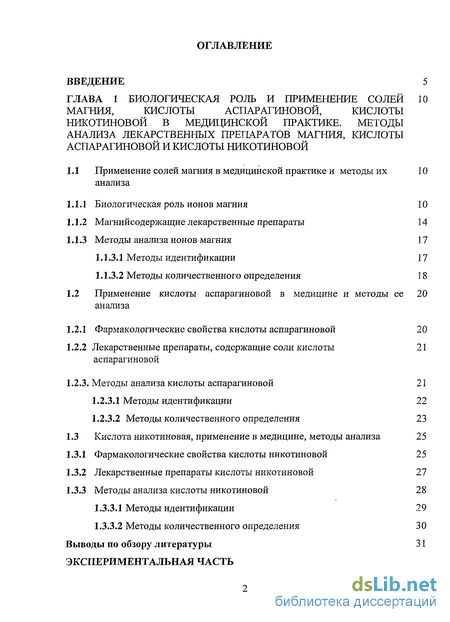 ОГЛАВЛЕНИЕ

ВВЕДЕНИЕ 5

ГЛАВА 1 БИОЛОГИЧЕСКАЯ РОЛЬ И ПРИМЕНЕНИЕ СОЛЕЙ МАГНИЯ, КИСЛОТЫ АСПАРАГИНОВОЙ, КИСЛОТЫ НИКОТИНОВОЙ В МЕДИЦИНСКОЙ ПРАКТИКЕ. МЕТОДЫ АНАЛИЗА ЛЕКАРСТВЕННЫХ ПРЕПАРАТОВ МАГНИЯ, КИСЛОТЫ АСПАРАГИНОВОЙ И КИСЛОТЫ НИКОТИНОВОЙ 10

1.1 Применение солей магния в медицинской практике и методы их анализа 10

1.1.1 Биологическая роль ионов магния 10

1.1.2 Магнийсодержащие лекарственные препараты 14

1.1.3 Методы анализа ионов магния 17

1.1.3.1 Методы идентификации 17

1.1.3.2 Методы количественного определения 18

1.2 Применение кислоты аспарагиновой в медицине и методы ее анализа 20

1.2.1 Фармакологические свойства кислоты аспарагиновой 20

1.2.2 Лекарственные препараты, содержащие соли кислоты аспарагиновой 21

1.2.3. Методы анализа кислоты аспарагиновой 21

1.2.3.1 Методы идентификации 22

1.2.3.2 Методы количественного определения 23

1.3 Кислота никотиновая, применение в медицине, методы анализа 25

1.3.1 Фармакологические свойства кислоты никотиновой 25

1.3.2 Лекарственные препараты кислоты никотиновой 27

1.3.3 Методы анализа кислоты никотиновой 28

1.3.3.1 Методы идентификации 29

1.3.3.2 Методы количественного определения 30

Выводы по обзору литературы 31

ЭКСПЕРИМЕНТАЛЬНАЯ ЧАСТЬ

2

dsLib.net
библиотека диссертаций